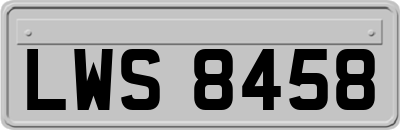 LWS 8458